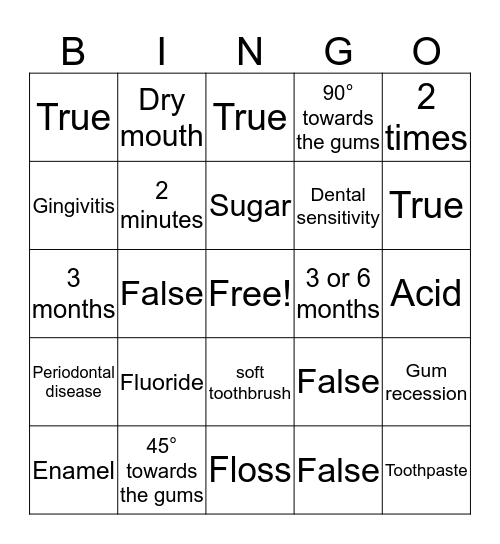 | B | I | N | G | O |
|---|---|---|---|---|
| True | Dry mouth | True | 90° towards the gums | 2 times |
| Gingivitis | 2 minutes | Sugar | Dental sensitivity | True |
| 3 months | False | Free! | 3 or 6 months | Acid |
| Periodontal disease | Fluoride | soft toothbrush | False | Gum recession |
| Enamel | 45° towards the gums | Floss | False | Toothpaste |